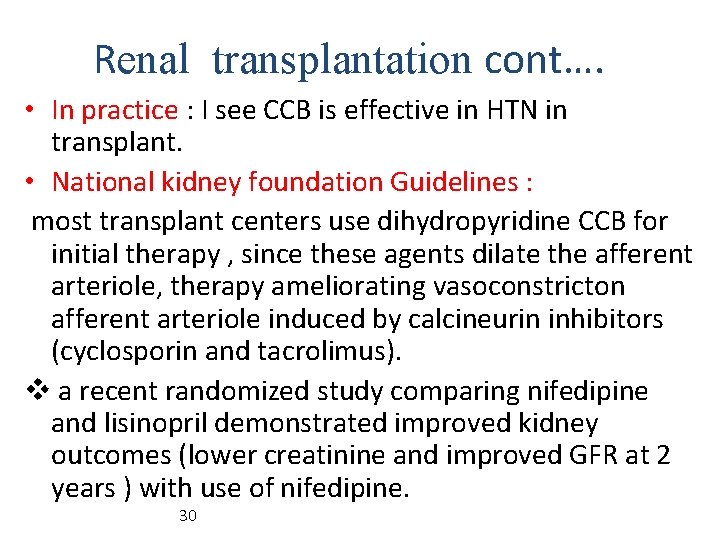 Renal transplantation cont….

• In practice : I see CCB is effective in HTN in transplant.

• National kidney foundation Guidelines :

most transplant centers use dihydropyridine CCB for initial therapy , since these agents dilate the afferent arteriole, therapy ameliorating vasoconstricton afferent arteriole induced by calcineurin inhibitors (cyclosporin and tacrolimus).

❖ a recent randomized study comparing nifedipine and lisinopril demonstrated improved kidney outcomes (lower creatinine and improved GFR at 2 years ) with use of nifedipine.

30